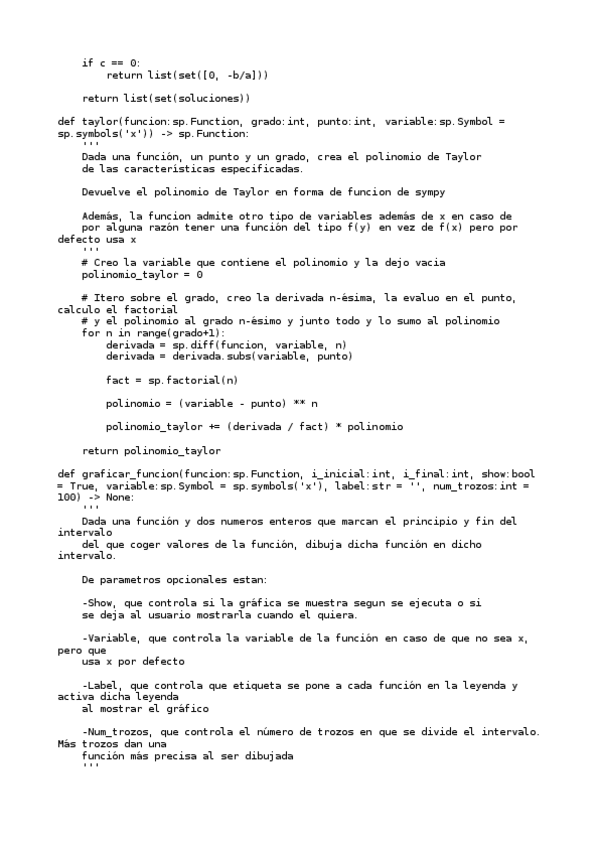 if c == 0:
        return list(set([0, -b/a]))

    return list(set(soluciones))

def taylor(funcion:sp.Function, grado:int, punto:int, variable:sp.Symbol = sp.symbols('x')) -> sp.Function:
    '''
    Dada una función, un punto y un grado, crea el polinomio de Taylor
    de las características especificadas.

    Devuelve el polinomio de Taylor en forma de funcion de sympy

    Además, la funcion admite otro tipo de variables además de x en caso de
    por alguna razón tener una función del tipo f(y) en vez de f(x) pero por defecto usa x
    '''
    # Creo la variable que contiene el polinomio y la dejo vacia
    polinomio_taylor = 0

    # Itero sobre el grado, creo la derivada n-ésima, la evaluo en el punto, calculo el factorial
    # y el polinomio al grado n-ésimo y junto todo y lo sumo al polinomio
    for n in range(grado+1):
        derivada = sp.diff(funcion, variable, n)
        derivada = derivada.subs(variable, punto)

        fact = sp.factorial(n)

        polinomio = (variable - punto) ** n

        polinomio_taylor += (derivada / fact) * polinomio

    return polinomio_taylor

def graficar_funcion(funcion:sp.Function, i_inicial:int, i_final:int, show:bool = True, variable:sp.Symbol = sp.symbols('x'), label:str = '', num_trozos:int = 100) -> None:
    '''
    Dada una función y dos numeros enteros que marcan el principio y fin del intervalo
    del que coger valores de la función, dibuja dicha función en dicho intervalo.

    De parametros opcionales estan:

    -Show, que controla si la gráfica se muestra segun se ejecuta o si
    se deja al usuario mostrarla cuando el quiera.

    -Variable, que controla la variable de la función en caso de que no sea x, pero que
    usa x por defecto

    -Label, que controla que etiqueta se pone a cada función en la leyenda y activa dicha leyenda
    al mostrar el gráfico

    -Num_trozos, que controla el número de trozos en que se divide el intervalo. Más trozos dan una
    función más precisa al ser dibujada
    '''